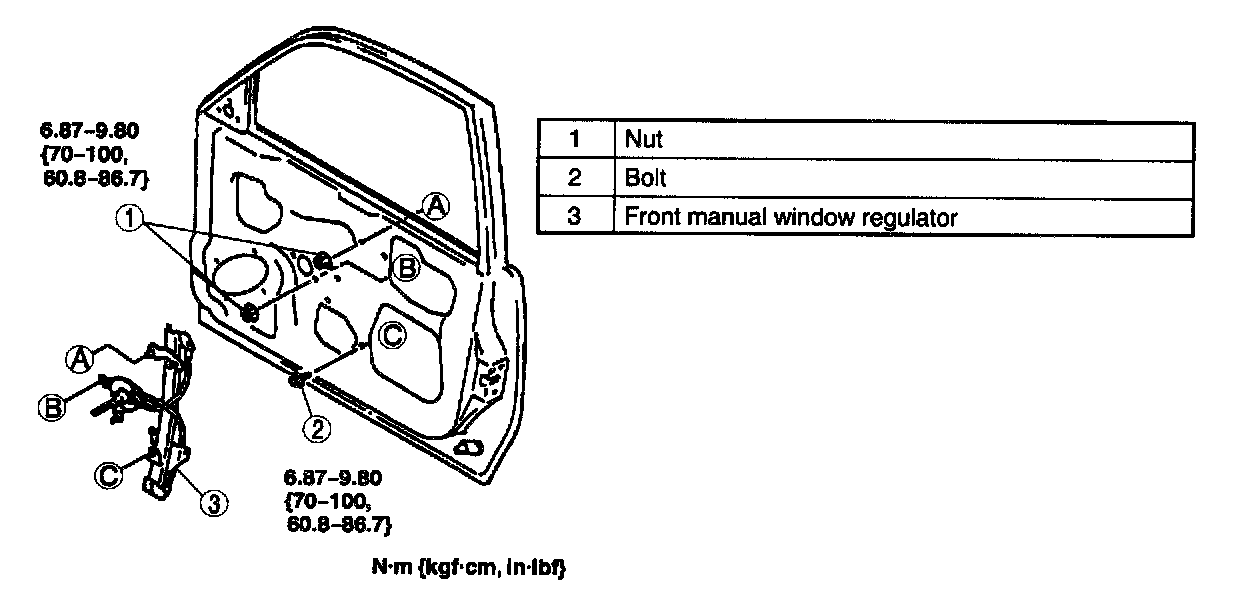 6.87–9.80
{70–100,
60.8–86.7}

1

A

B

C

A

B

C

2

3

6.87–9.80
{70–100,
60.8–86.7}

N·m {kgf·cm, in·lbf}

| 1 | Nut |
|---|---|
| 2 | Bolt |
| 3 | Front manual window regulator |